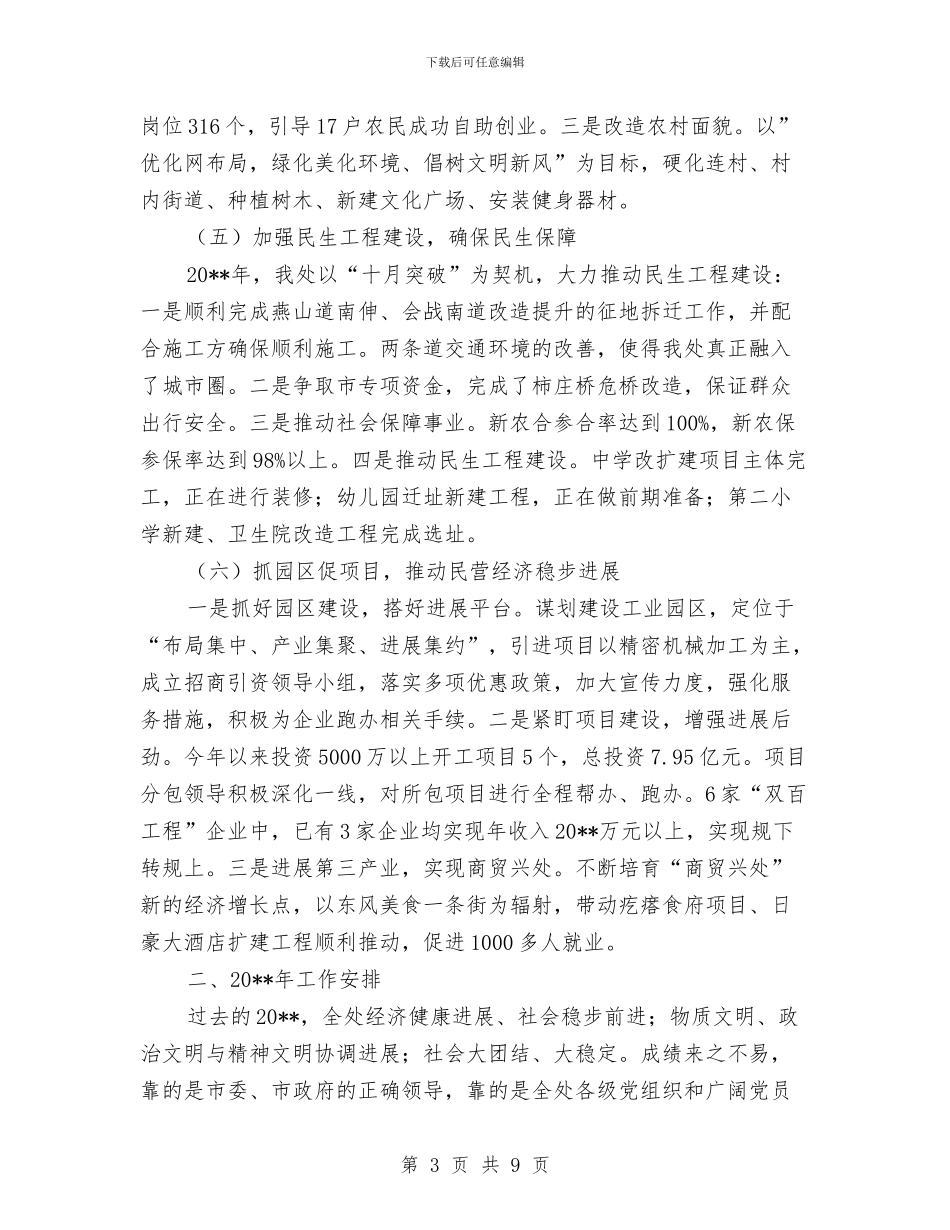 下载后可任意编辑

岗位316个，引导17户农民成功自助创业。三是改造农村面貌。以”优化网布局，绿化美化环境、倡树文明新风”为目标，硬化连村、村内街道、种植树木、新建文化广场、安装健身器材。

（五）加强民生工程建设，确保民生保障

20**年，我处以“十月突破”为契机，大力推动民生工程建设：一是顺利完成燕山道南伸、会战南道改造提升的征地拆迁工作，并配合施工方确保顺利施工。两条道交通环境的改善，使得我处真正融入了城市圈。二是争取市专项资金，完成了柿庄桥危桥改造，保证群众出行安全。三是推动社会保障事业。新农合参合率达到100%，新农保参保率达到98%以上。四是推动民生工程建设。中学改扩建项目主体完工，正在进行装修；幼儿园迁址新建工程，正在做前期准备；第二小学新建、卫生院改造工程完成选址。

（六）抓园区促项目，推动民营经济稳步进展

一是抓好园区建设，搭好进展平台。谋划建设工业园区，定位于“布局集中、产业集聚、进展集约”，引进项目以精密机械加工为主，成立招商引资领导小组，落实多项优惠政策，加大宣传力度，强化服务措施，积极为企业跑办相关手续。二是紧盯项目建设，增强进展后劲。今年以来投资5000万以上开工项目5个，总投资7.95亿元。项目分包领导积极深化一线，对所包项目进行全程帮办、跑办。6家“双百工程”企业中，已有3家企业均实现年收入20**万元以上，实现规下转规上。三是进展第三产业，实现商贸兴处。不断培育“商贸兴处”新的经济增长点，以东风美食一条街为辐射，带动疙瘩食府项目、日豪大酒店扩建工程顺利推动，促进1000多人就业。

二、20**年工作安排

过去的20**，全处经济健康进展、社会稳步前进；物质文明、政治文明与精神文明协调进展；社会大团结、大稳定。成绩来之不易，靠的是市委、市政府的正确领导，靠的是全处各级党组织和广阔党员

第 3 页 共 9 页